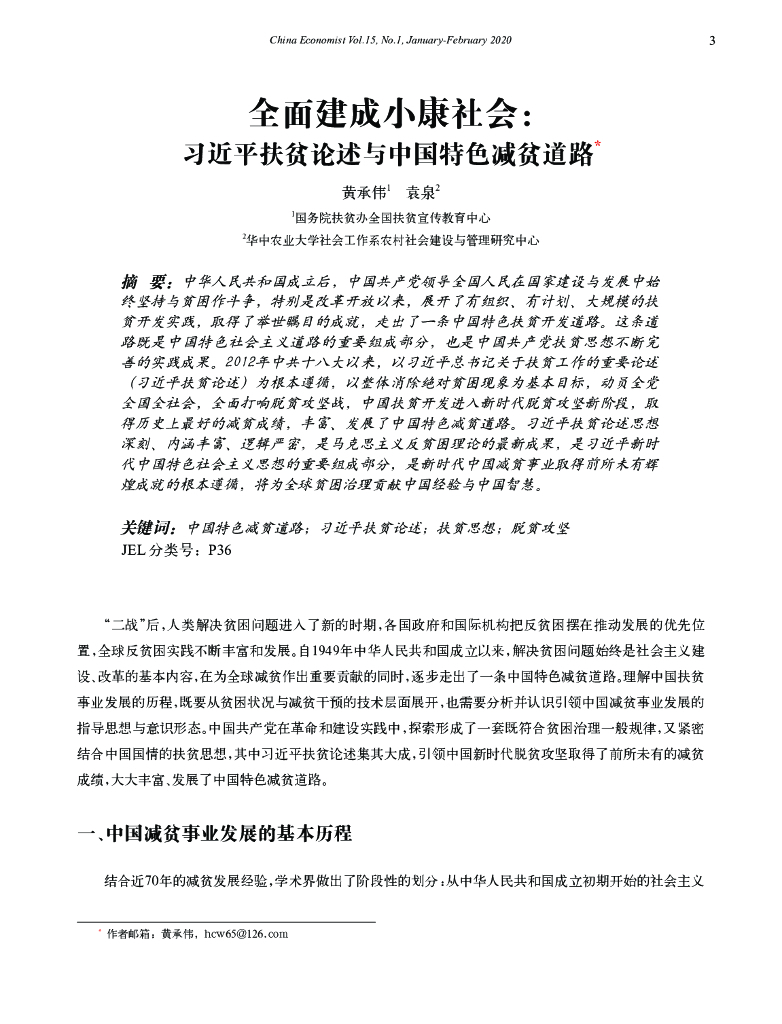 China Economist Vol.15, No.1, January-February 2020

3

全面建成小康社会：

习近平扶贫论述与中国特色减贫道路*

黄承伟$^1$ 袁泉$^2$

$^1$国务院扶贫办全国扶贫宣传教育中心

$^2$华中农业大学社会工作系农村社会建设与管理研究中心

摘 要：中华人民共和国成立后，中国共产党领导全国人民在国家建设与发展中始终坚持与贫困作斗争，特别是改革开放以来，展开了有组织、有计划、大规模的扶贫开发实践，取得了举世瞩目的成就，走出了一条中国特色扶贫开发道路。这条道路既是中国特色社会主义道路的重要组成部分，也是中国共产党扶贫思想不断完善的实践成果。2012年中共十八大以来，以习近平总书记关于扶贫工作的重要论述（习近平扶贫论述）为根本遵循，以整体消除绝对贫困现象为基本目标，动员全党全国全社会，全面打响脱贫攻坚战，中国扶贫开发进入新时代脱贫攻坚新阶段，取得历史上最好的减贫成绩，丰富、发展了中国特色减贫道路。习近平扶贫论述思想深刻、内涵丰富、逻辑严密，是马克思主义反贫困理论的最新成果，是习近平新时代中国特色社会主义思想的重要组成部分，是新时代中国减贫事业取得前所未有辉煌成就的根本遵循，将为全球贫困治理贡献中国经验与中国智慧。

关键词：中国特色减贫道路；习近平扶贫论述；扶贫思想；脱贫攻坚

JEL 分类号：P36

“二战”后，人类解决贫困问题进入了新的时期，各国政府和国际机构把反贫困摆在推动发展的优先位置，全球反贫困实践不断丰富和发展。自1949年中华人民共和国成立以来，解决贫困问题始终是社会主义建设、改革的基本内容，在为全球减贫作出重要贡献的同时，逐步走出了一条中国特色减贫道路。理解中国扶贫事业发展的历程，既要从贫困状况与减贫干预的技术层面展开，也需要分析并认识引领中国减贫事业发展的指导思想与意识形态。中国共产党在革命和建设实践中，探索形成了一套既符合贫困治理一般规律，又紧密结合中国国情的扶贫思想，其中习近平扶贫论述集其大成，引领中国新时代脱贫攻坚取得了前所未有的减贫成绩，大大丰富、发展了中国特色减贫道路。

一、中国减贫事业发展的基本历程

结合近70年的减贫发展经验，学术界做出了阶段性的划分：从中华人民共和国成立初期开始的社会主义

* 作者邮箱：黄承伟，hcw65@126.com